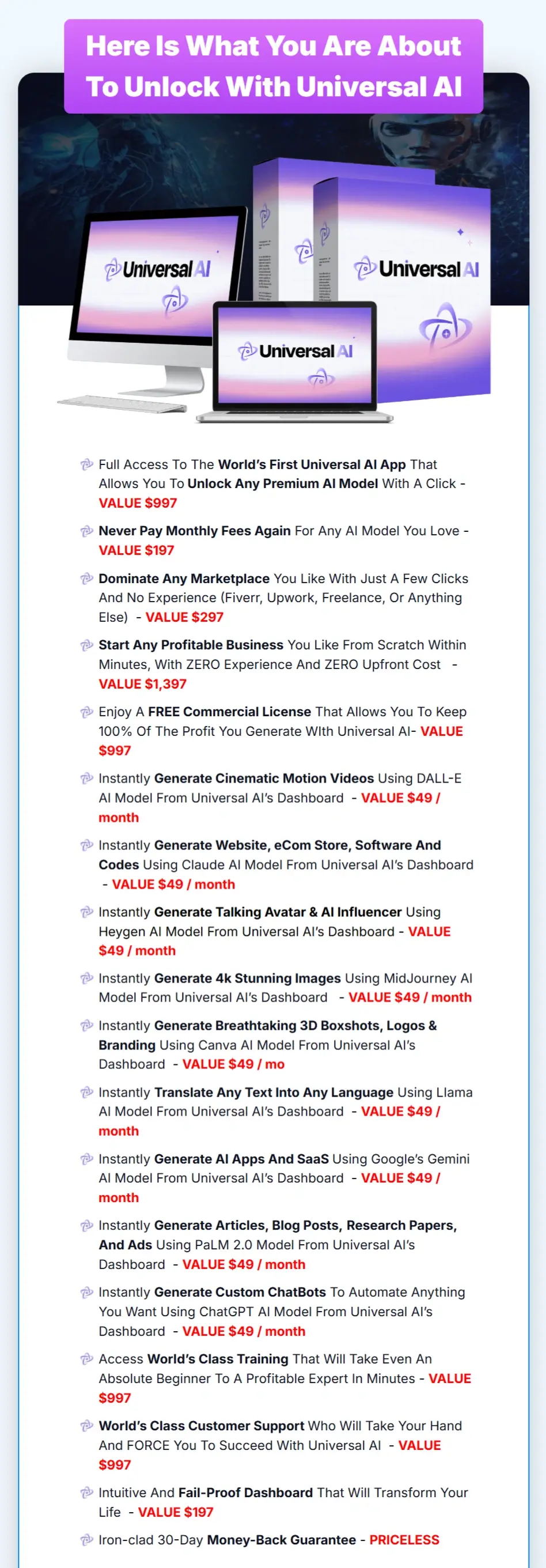 Here Is What You Are About To Unlock With Universal AI

Universal AI

Universal AI

Universal AI

Full Access To The World's First Universal AI App That Allows You To Unlock Any Premium AI Model With A Click - VALUE $997

Never Pay Monthly Fees Again For Any AI Model You Love - VALUE $197

Dominate Any Marketplace You Like With Just A Few Clicks And No Experience (Fiverr, Upwork, Freelance, Or Anything Else) - VALUE $297

Start Any Profitable Business You Like From Scratch Within Minutes, With ZERO Experience And ZERO Upfront Cost - VALUE $1,397

Enjoy A FREE Commercial License That Allows You To Keep 100% Of The Profit You Generate WIth Universal AI- VALUE $997

Instantly Generate Cinematic Motion Videos Using DALL-E AI Model From Universal AI's Dashboard - VALUE $49 / month

Instantly Generate Website, eCom Store, Software And Codes Using Claude AI Model From Universal AI's Dashboard - VALUE $49 / month

Instantly Generate Talking Avatar & AI Influencer Using Heygen AI Model From Universal AI's Dashboard - VALUE $49 / month

Instantly Generate 4k Stunning Images Using MidJourney AI Model From Universal AI's Dashboard - VALUE $49 / month

Instantly Generate Breathtaking 3D Boxshots, Logos & Branding Using Canva AI Model From Universal AI's Dashboard - VALUE $49 / mo

Instantly Translate Any Text Into Any Language Using Llama AI Model From Universal AI's Dashboard - VALUE $49 / month

Instantly Generate AI Apps And SaaS Using Google's Gemini AI Model From Universal AI's Dashboard - VALUE $49 / month

Instantly Generate Articles, Blog Posts, Research Papers, And Ads Using PaLM 2.0 Model From Universal AI's Dashboard - VALUE $49 / month

Instantly Generate Custom ChatBots To Automate Anything You Want Using ChatGPT AI Model From Universal AI's Dashboard - VALUE $49 / month

Access World's Class Training That Will Take Even An Absolute Beginner To A Profitable Expert In Minutes - VALUE $997

World's Class Customer Support Who Will Take Your Hand And FORCE You To Succeed With Universal AI - VALUE $997

Intuitive And Fail-Proof Dashboard That Will Transform Your Life - VALUE $197

Iron-clad 30-Day Money-Back Guarantee - PRICELESS